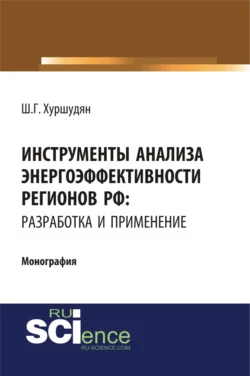 Ш.Г. Хуршудян

ИНСТРУМЕНТЫ АНАЛИЗА ЭНЕРГОЭФФЕКТИВНОСТИ РЕГИОНОВ РФ: РАЗРАБОТКА И ПРИМЕНЕНИЕ

Монография

RU SCIence
RU-SCIENCE.COM